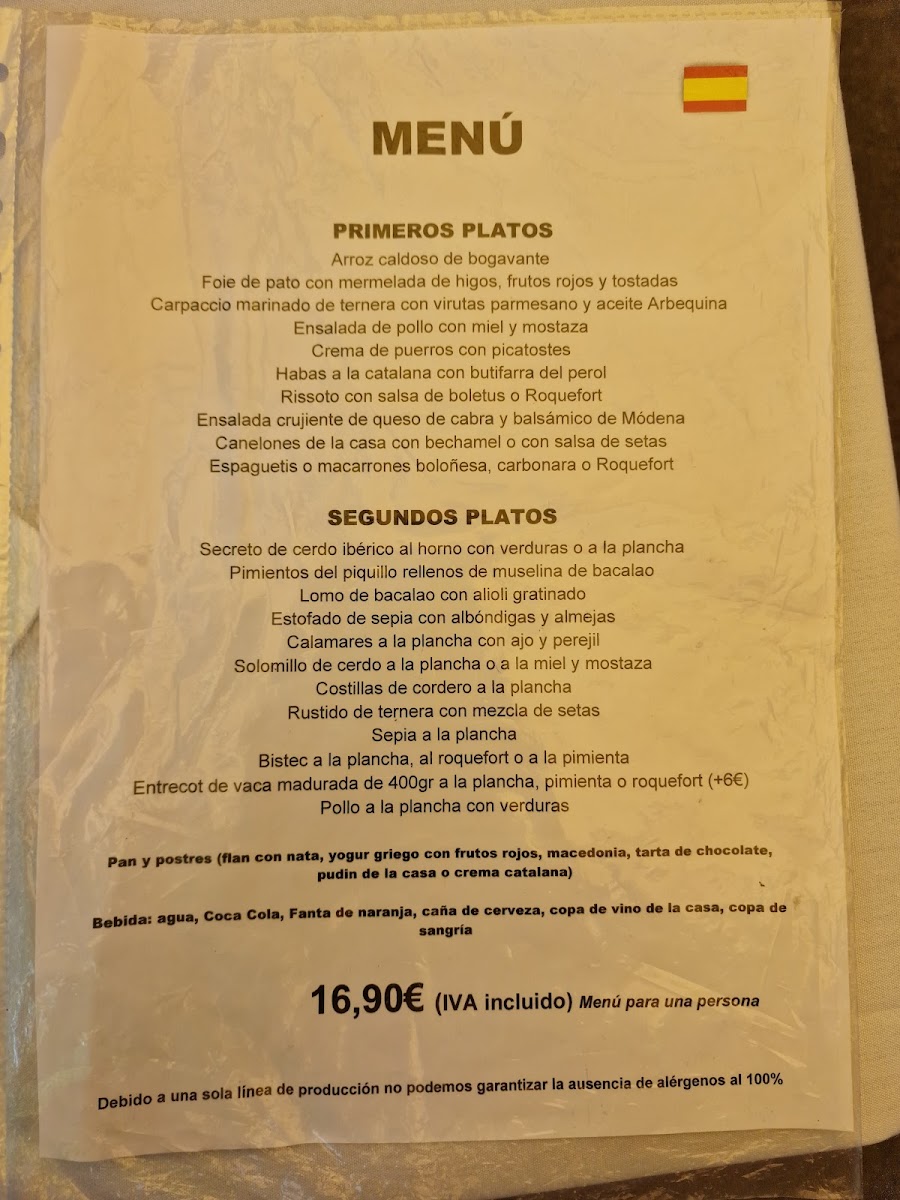 MENÚ

PRIMEROS PLATOS
Arroz caldoso de bogavante
Foie de pato con mermelada de higos, frutos rojos y tostadas
Carpaccio marinado de ternera con virutas parmesano y aceite Arbequina
Ensalada de pollo con miel y mostaza
Crema de puerros con picatostes
Habas a la catalana con butifarra del perol
Rissoto con salsa de boletus o Roquefort
Ensalada crujiente de queso de cabra y balsámico de Módena
Canelones de la casa con bechamel o con salsa de setas
Espaguetis o macarrones boloñesa, carbonara o Roquefort

SEGUNDOS PLATOS
Secreto de cerdo ibérico al horno con verduras o a la plancha
Pimientos del piquillo rellenos de muselina de bacalao
Lomo de bacalao con alioli gratinado
Estofado de sepia con albóndigas y almejas
Calamares a la plancha con ajo y perejil
Solomillo de cerdo a la plancha o a la miel y mostaza
Costillas de cordero a la plancha
Rustido de ternera con mezcla de setas
Sepia a la plancha
Bistec a la plancha, al roquefort o a la pimienta
Entrecot de vaca madurada de 400gr a la plancha, pimienta o roquefort (+6€)
Pollo a la plancha con verduras

Pan y postres (flan con nata, yogur griego con frutos rojos, macedonia, tarta de chocolate, pudin de la casa o crema catalana)

Bebida: agua, Coca Cola, Fanta de naranja, caña de cerveza, copa de vino de la casa, copa de sangría

16,90€ (IVA incluido) Menú para una persona

Debido a una sola línea de producción no podemos garantizar la ausencia de alérgenos al 100%